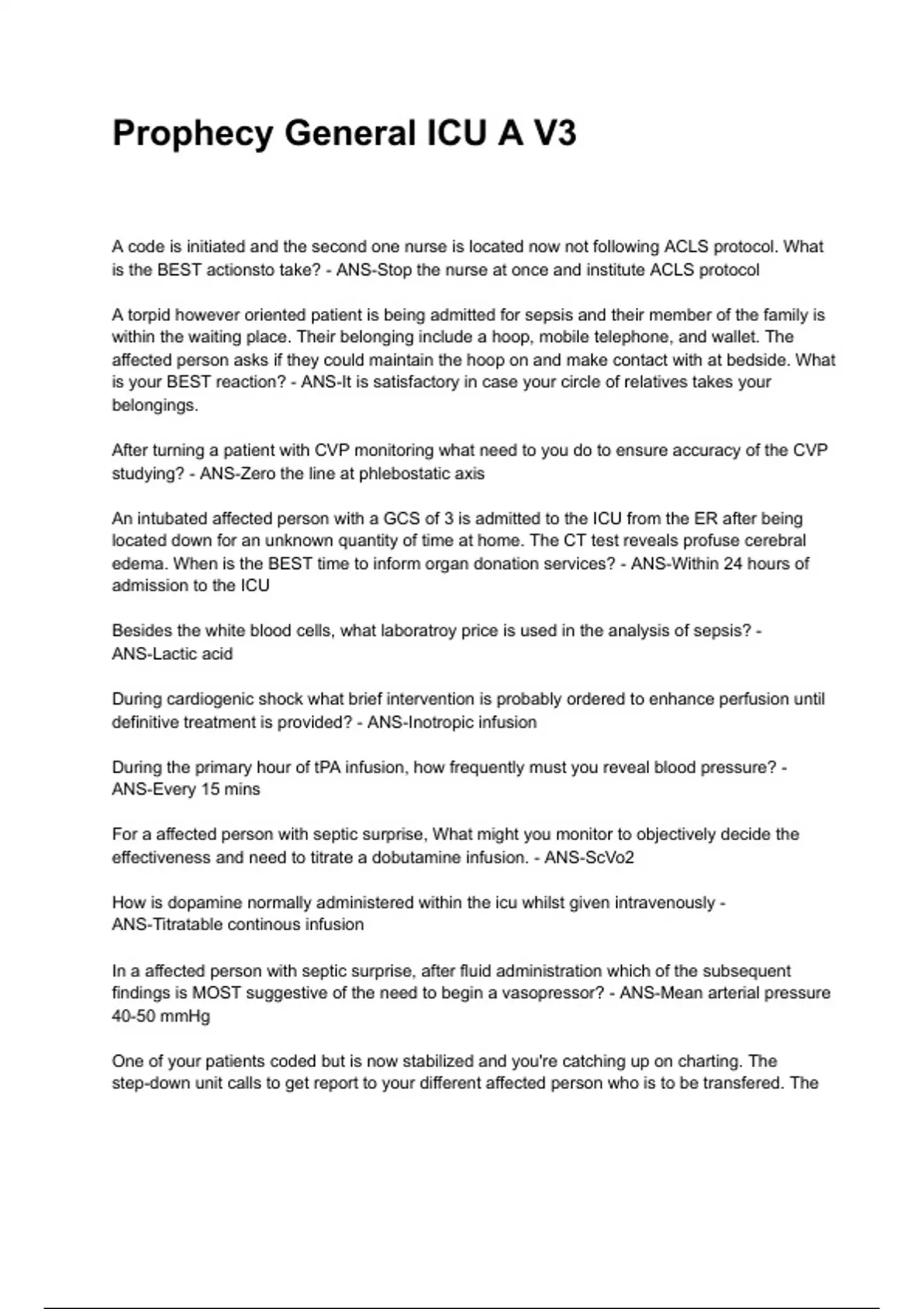 Prophecy General ICU A V3

A code is initiated and the second one nurse is located now not following ACLS protocol. What is the BEST actionsto take? - ANS-Stop the nurse at once and institute ACLS protocol

A torpid however oriented patient is being admitted for sepsis and their member of the family is within the waiting place. Their belonging include a hoop, mobile telephone, and wallet. The affected person asks if they could maintain the hoop on and make contact with at bedside. What is your BEST reaction? - ANS-It is satisfactory in case your circle of relatives takes your belongings.

After turning a patient with CVP monitoring what need to you do to ensure accuracy of the CVP studying? - ANS-Zero the line at phlebostatic axis

An intubated affected person with a GCS of 3 is admitted to the ICU from the ER after being located down for an unknown quantity of time at home. The CT test reveals profuse cerebral edema. When is the BEST time to inform organ donation services? - ANS-Within 24 hours of admission to the ICU

Besides the white blood cells, what laboratroy price is used in the analysis of sepsis? - ANS-Lactic acid

During cardiogenic shock what brief intervention is probably ordered to enhance perfusion until definitive treatment is provided? - ANS-Inotropic infusion

During the primary hour of tPA infusion, how frequently must you reveal blood pressure? - ANS-Every 15 mins

For a affected person with septic surprise, What might you monitor to objectively decide the effectiveness and need to titrate a dobutamine infusion. - ANS-ScVo2

How is dopamine normally administered within the icu whilst given intravenously - ANS-Titratable continous infusion

In a affected person with septic surprise, after fluid administration which of the subsequent findings is MOST suggestive of the need to begin a vasopressor? - ANS-Mean arterial pressure 40-50 mmHg

One of your patients coded but is now stabilized and you're catching up on charting. The step-down unit calls to get report to your different affected person who is to be transfered. The